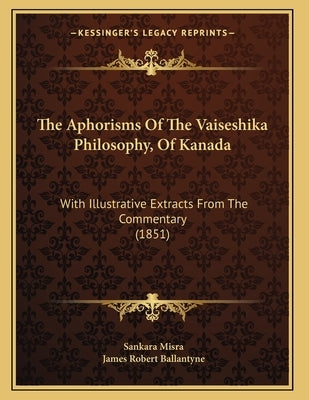 —KESSINGER'S LEGACY REPRINTS—

The Aphorisms Of The Vaiseshika Philosophy, Of Kanada

With Illustrative Extracts From The Commentary
(1851)

Sankara Misra
James Robert Ballantyne